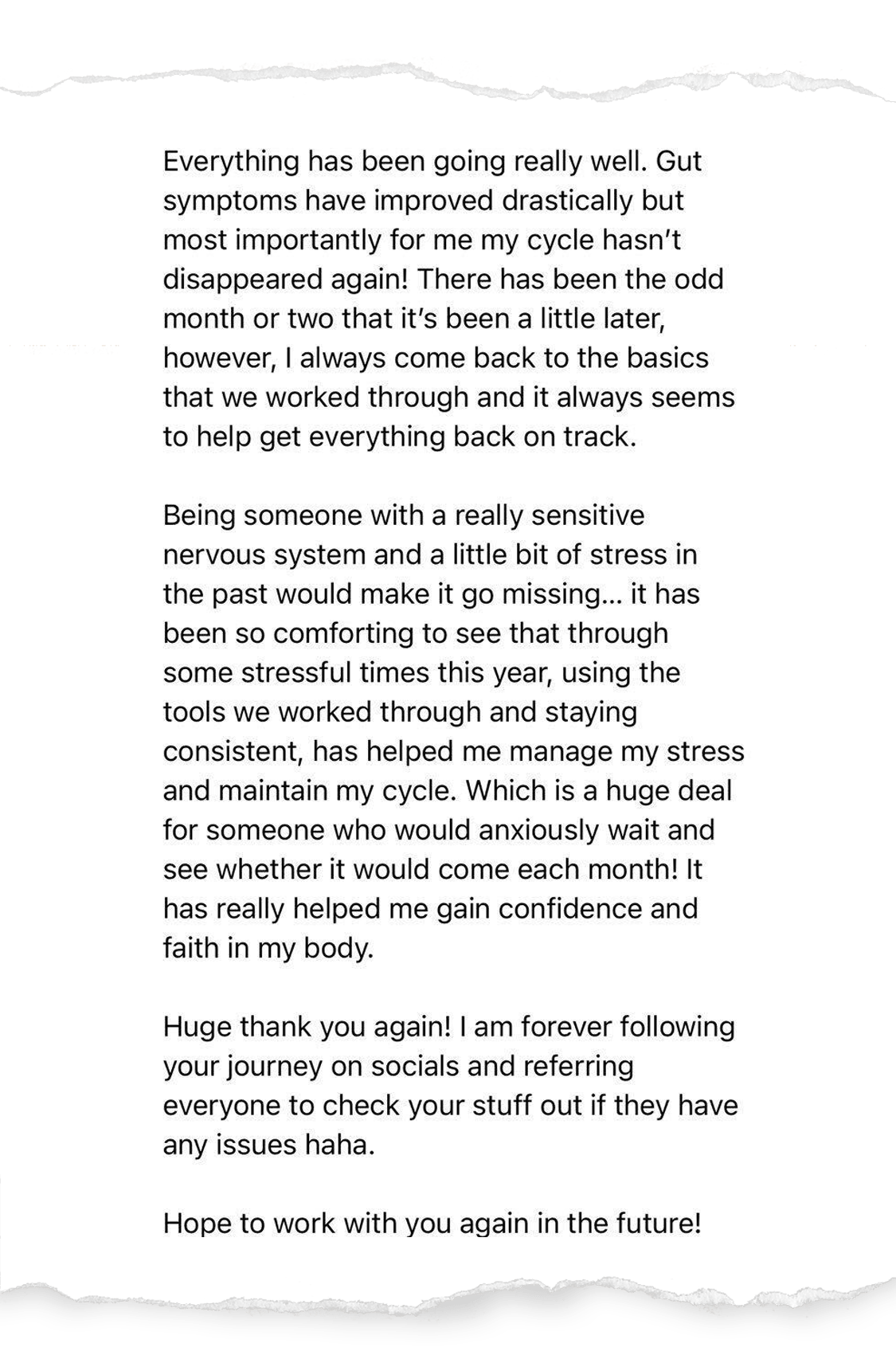 Everything has been going really well. Gut symptoms have improved drastically but most importantly for me my cycle hasn't disappeared again! There has been the odd month or two that it's been a little later, however, I always come back to the basics that we worked through and it always seems to help get everything back on track.

Being someone with a really sensitive nervous system and a little bit of stress in the past would make it go missing... it has been so comforting to see that through some stressful times this year, using the tools we worked through and staying consistent, has helped me manage my stress and maintain my cycle. Which is a huge deal for someone who would anxiously wait and see whether it would come each month! It has really helped me gain confidence and faith in my body.

Huge thank you again! I am forever following your journey on socials and referring everyone to check your stuff out if they have any issues haha.

Hope to work with you again in the future!